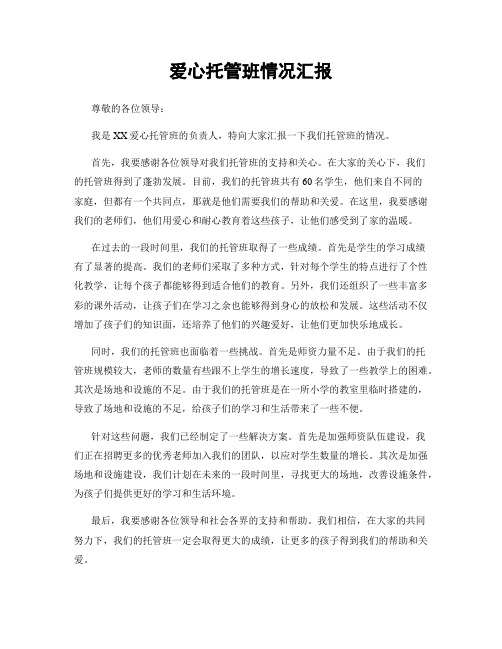 爱心托管班情况汇报

尊敬的各位领导：

我是XX爱心托管班的负责人，特向大家汇报一下我们托管班的情况。

首先，我要感谢各位领导对我们托管班的支持和关心。在大家的关心下，我们的托管班得到了蓬勃发展。目前，我们的托管班共有60名学生，他们来自不同的家庭，但都有一个共同点，那就是他们需要我们的帮助和关爱。在这里，我要感谢我们的老师们，他们用爱心和耐心教育着这些孩子，让他们感受到了家的温暖。

在过去的一段时间里，我们的托管班取得了一些成绩。首先是学生的学习成绩有了显著的提高。我们的老师们采取了多种方式，针对每个学生的特点进行了个性化教学，让每个孩子都能够得到适合他们的教育。另外，我们还组织了一些丰富多彩的课外活动，让孩子们在学习之余也能够得到身心的放松和发展。这些活动不仅增加了孩子们的知识面，还培养了他们的兴趣爱好，让他们更加快乐地成长。

同时，我们的托管班也面临着一些挑战。首先是师资力量不足。由于我们的托管班规模较大，老师的数量有些跟不上学生的增长速度，导致了一些教学上的困难。其次是场地和设施的不足。由于我们的托管班是在一所小学的教室里临时搭建的，导致了场地和设施的不足，给孩子们的学习和生活带来了一些不便。

针对这些问题，我们已经制定了一些解决方案。首先是加强师资队伍建设，我们正在招聘更多的优秀老师加入我们的团队，以应对学生数量的增长。其次是加强场地和设施建设，我们计划在未来的一段时间里，寻找更大的场地，改善设施条件，为孩子们提供更好的学习和生活环境。

最后，我要感谢各位领导和社会各界的支持和帮助。我们相信，在大家的共同努力下，我们的托管班一定会取得更大的成绩，让更多的孩子得到我们的帮助和关爱。